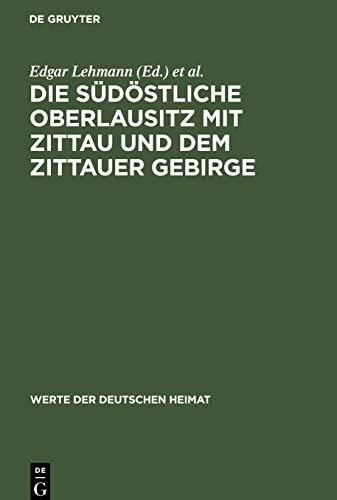 DE GRUYTER

Edgar Lehmann (Ed.) et al.

DIE SÜDÖSTLICHE OBERLAUSITZ MIT ZITTAU UND DEM ZITTAUER GEBIRGE

WERTE DER DEUTSCHEN HEIMAT

DE G